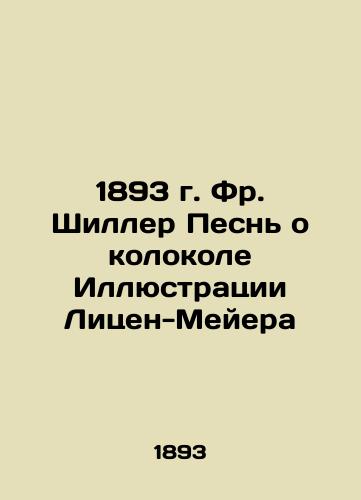 1893 г. Фр. Шиллер Песнь о колоколе Иллюстрации Лицен-Мейера

1893